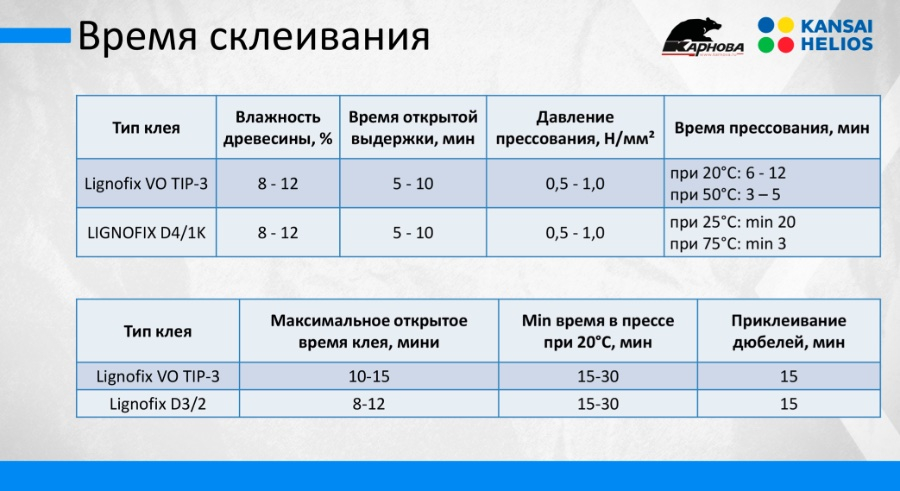 Время склеивания

КАРНОВА

KANSAI HELIOS

| Тип клея | Влажность древесины, % | Время открытой выдержки, мин | Давление прессования, Н/мм² | Время прессования, мин |
|---|---|---|---|---|
| Lignofix VO TIP-3 | 8 - 12 | 5 - 10 | 0,5 - 1,0 | при 20°C: 6 - 12 при 50°C: 3 – 5 |
| LIGNOFIX D4/1K | 8 - 12 | 5 - 10 | 0,5 - 1,0 | при 25°C: min 20 при 75°C: min 3 |

| Тип клея | Максимальное открытое время клея, мини | Min время в прессе при 20°C, мин | Приклеивание дюбелей, мин |
|---|---|---|---|
| Lignofix VO TIP-3 | 10-15 | 15-30 | 15 |
| Lignofix D3/2 | 8-12 | 15-30 | 15 |